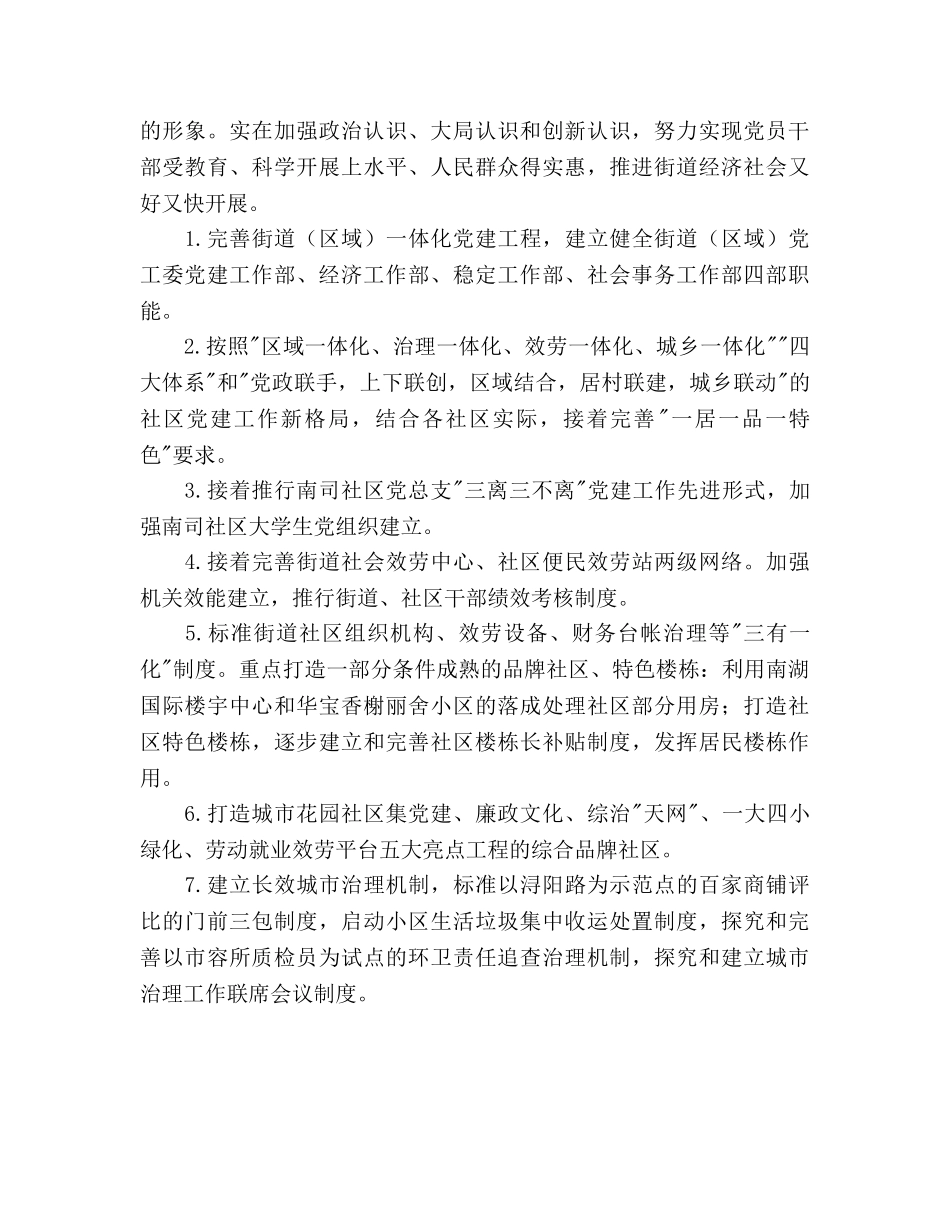 的形象。实在加强政治认识、大局认识和创新认识，努力实现党员干部受教育、科学开展上水平、人民群众得实惠，推进街道经济社会又好又快开展。

1.完善街道（区域）一体化党建工程，建立健全街道（区域）党工委党建工作部、经济工作部、稳定工作部、社会事务工作部四部职能。

2.按照"区域一体化、治理一体化、效劳一体化、城乡一体化""四大体系"和"党政联手，上下联创，区域结合，居村联建，城乡联动"的社区党建工作新格局，结合各社区实际，接着完善"一居一品一特色"要求。

3.接着推行南司社区党总支"三离三不离"党建工作先进形式，加强南司社区大学生党组织建立。

4.接着完善街道社会效劳中心、社区便民效劳站两级网络。加强机关效能建立，推行街道、社区干部绩效考核制度。

5.标准街道社区组织机构、效劳设备、财务台帐治理等"三有一化"制度。重点打造一部分条件成熟的品牌社区、特色楼栋：利用南湖国际楼宇中心和华宝香榭丽舍小区的落成处理社区部分用房；打造社区特色楼栋，逐步建立和完善社区楼栋长补贴制度，发挥居民楼栋作用。

6.打造城市花园社区集党建、廉政文化、综治"天网"、一大四小绿化、劳动就业效劳平台五大亮点工程的综合品牌社区。

7.建立长效城市治理机制，标准以浔阳路为示范点的百家商铺评比的门前三包制度，启动小区生活垃圾集中收运处置制度，探究和完善以市容所质检员为试点的环卫责任追查治理机制，探究和建立城市治理工作联席会议制度。